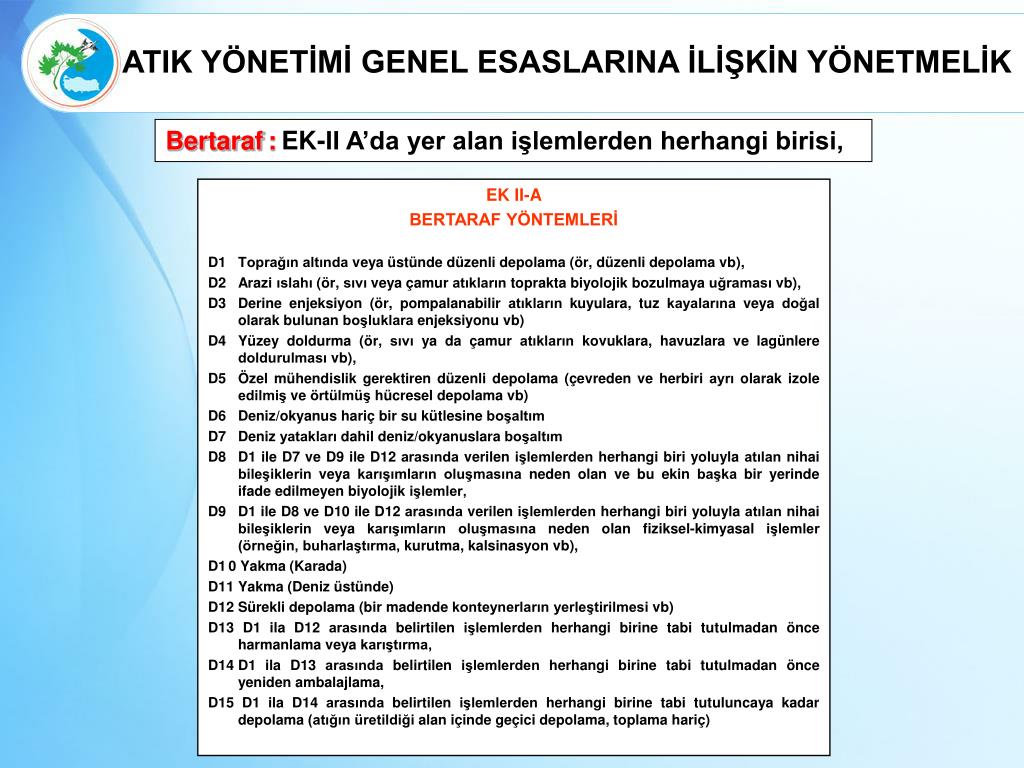 ATIK YÖNETİMİ GENEL ESASLARINA İLİŞKİN YÖNETMELİK

Bertaraf : EK-II A'da yer alan işlemlerden herhangi birisi,

EK II-A
BERTARAF YÖNTEMLERİ

D1 Toprağın altında veya üstünde düzenli depolama (ör, düzenli depolama vb),
D2 Arazi ıslahı (ör, sıvı veya çamur atıkların toprakta biyolojik bozulmaya uğraması vb),
D3 Derine enjeksiyon (ör, pompalanabilir atıkların kuyulara, tuz kayalarına veya doğal olarak bulunan boşluklara enjeksiyonu vb)
D4 Yüzey doldurma (ör, sıvı ya da çamur atıkların kovuklara, havuzlara ve lagünlere doldurulması vb),
D5 Özel mühendislik gerektiren düzenli depolama (çevreden ve herbiri ayrı olarak izole edilmiş ve örtülmüş hücresel depolama vb)
D6 Deniz/okyanus hariç bir su kütlesine boşaltım
D7 Deniz yatakları dahil deniz/okyanuslara boşaltım
D8 D1 ile D7 ve D9 ile D12 arasında verilen işlemlerden herhangi biri yoluyla atılan nihai bileşiklerin veya karışımların oluşmasına neden olan ve bu ekin başka bir yerinde ifade edilmeyen biyolojik işlemler,
D9 D1 ile D8 ve D10 ile D12 arasında verilen işlemlerden herhangi biri yoluyla atılan nihai bileşiklerin veya karışımların oluşmasına neden olan fiziksel-kimyasal işlemler (örneğin, buharlaştırma, kurutma, kalsinasyon vb),
D1 0 Yakma (Karada)
D11 Yakma (Deniz üstünde)
D12 Sürekli depolama (bir madende konteynerların yerleştirilmesi vb)
D13 D1 ila D12 arasında belirtilen işlemlerden herhangi birine tabi tutulmadan önce harmanlama veya karıştırma,
D14 D1 ila D13 arasında belirtilen işlemlerden herhangi birine tabi tutulmadan önce yeniden ambalajlama,
D15 D1 ila D14 arasında belirtilen işlemlerden herhangi birine tabi tutuluncaya kadar depolama (atığın üretildiği alan içinde geçici depolama, toplama hariç)